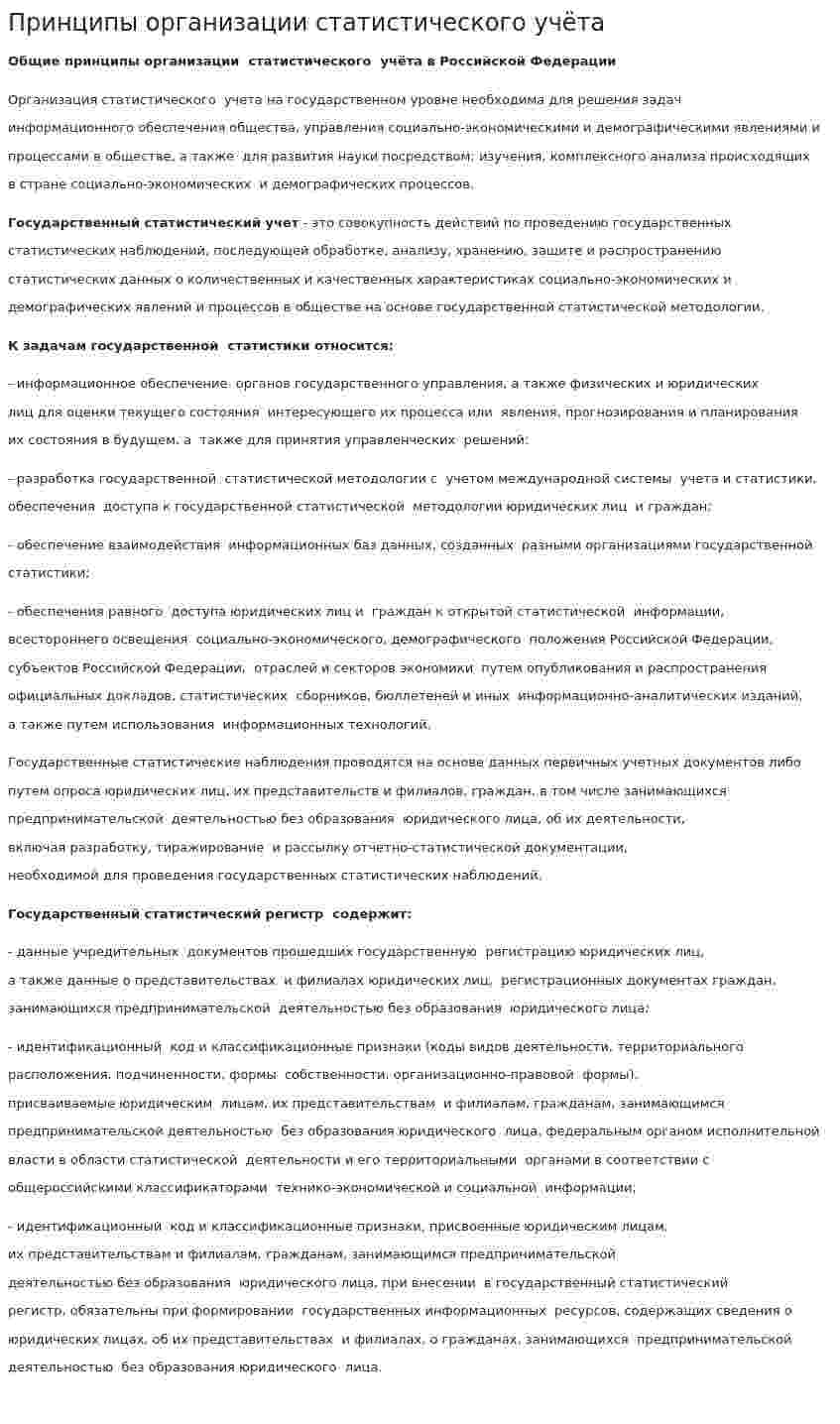 Принципы организации статистического учёта

Общие принципы организации статистического учёта в Российской Федерации

Организация статистического учета на государственном уровне необходима для решения задач информационного обеспечения общества, управления социально-экономическими и демографическими явлениями и процессами в обществе, а также для развития науки посредством: изучения, комплексного анализа происходящих в стране социально-экономических и демографических процессов.

Государственный статистический учет - это совокупность действий по проведению государственных статистических наблюдений, последующей обработке, анализу, хранению, защите и распространению статистических данных о количественных и качественных характеристиках социально-экономических и демографических явлений и процессов в обществе на основе государственной статистической методологии.

К задачам государственной статистики относится:

- информационное обеспечение органов государственного управления, а также физических и юридических лиц для оценки текущего состояния интересующего их процесса или явления, прогнозирования и планирования их состояния в будущем, а также для принятия управленческих решений;

- разработка государственной статистической методологии с учетом международной системы учета и статистики, обеспечения доступа к государственной статистической методологии юридических лиц и граждан;

- обеспечение взаимодействия информационных баз данных, созданных разными организациями государственной статистики;

- обеспечения равного доступа юридических лиц и граждан к открытой статистической информации, всестороннего освещения социально-экономического, демографического положения Российской Федерации, субъектов Российской Федерации, отраслей и секторов экономики путем опубликования и распространения официальных докладов, статистических сборников, бюллетеней и иных информационно-аналитических изданий, а также путем использования информационных технологий.

Государственные статистические наблюдения проводятся на основе данных первичных учетных документов либо путем опроса юридических лиц, их представительств и филиалов, граждан, в том числе занимающихся предпринимательской деятельностью без образования юридического лица, об их деятельности, включая разработку, тиражирование и рассылку отчетно-статистической документации, необходимой для проведения государственных статистических наблюдений.

Государственный статистический регистр содержит:

- данные учредительных документов прошедших государственную регистрацию юридических лиц, а также данные о представительствах и филиалах юридических лиц, регистрационных документах граждан, занимающихся предпринимательской деятельностью без образования юридического лица;

- идентификационный код и классификационные признаки (коды видов деятельности, территориального расположения, подчиненности, формы собственности, организационно-правовой формы), присваиваемые юридическим лицам, их представительствам и филиалам, гражданам, занимающимся предпринимательской деятельностью без образования юридического лица, федеральным органом исполнительной власти в области статистической деятельности и его территориальными органами в соответствии с общероссийскими классификаторами технико-экономической и социальной информации;

- идентификационный код и классификационные признаки, присвоенные юридическим лицам, их представительствам и филиалам, гражданам, занимающимся предпринимательской деятельностью без образования юридического лица, при внесении в государственный статистический регистр, обязательны при формировании государственных информационных ресурсов, содержащих сведения о юридических лицах, об их представительствах и филиалах, о гражданах, занимающихся предпринимательской деятельностью без образования юридического лица.